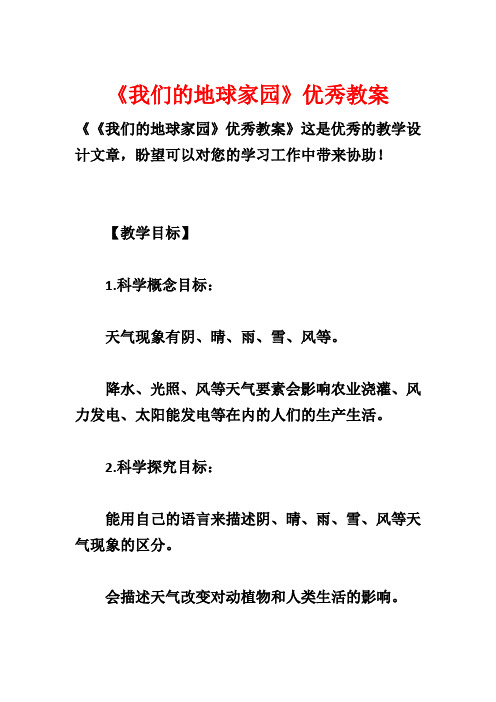 《我们的地球家园》优秀教案

《《我们的地球家园》优秀教案》这是优秀的教学设计文章，盼望可以对您的学习工作中带来协助！

【教学目标】

1.科学概念目标：

天气现象有阴、晴、雨、雪、风等。

降水、光照、风等天气要素会影响农业浇灌、风力发电、太阳能发电等在内的人们的生产生活。

2.科学探究目标：

能用自己的语言来描述阴、晴、雨、雪、风等天气现象的区分。

会描述天气改变对动植物和人类生活的影响。